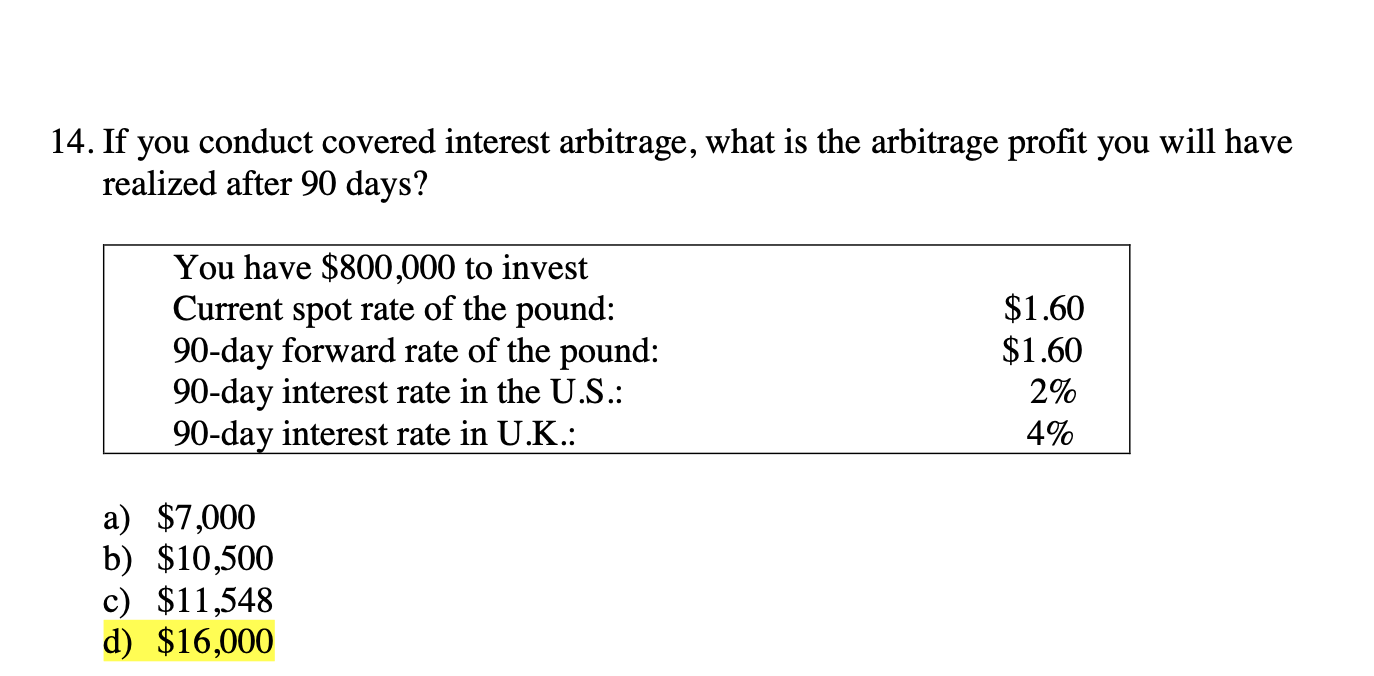 14. If you conduct covered interest arbitrage, what is the arbitrage profit you will have realized after 90 days?

| You have \$800,000 to invest | |
|---|---|
| Current spot rate of the pound: | \$1.60 |
| 90-day forward rate of the pound: | \$1.60 |
| 90-day interest rate in the U.S.: | 2% |
| 90-day interest rate in U.K.: | 4% |

a) \$7,000
b) \$10,500
c) \$11,548
d) \$16,000